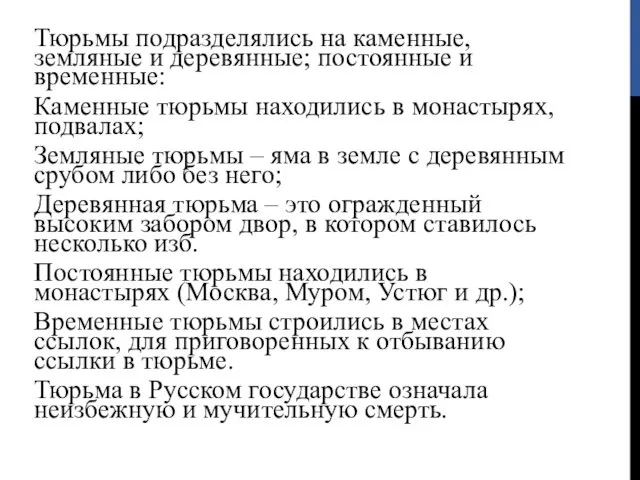 Тюрьмы подразделялись на каменные, земляные и деревянные; постоянные и временные:

Каменные тюрьмы находились в монастырях, подвалах;

Земляные тюрьмы – яма в земле с деревянным срубом либо без него;

Деревянная тюрьма – это огражденный высоким забором двор, в котором ставилось несколько изб.

Постоянные тюрьмы находились в монастырях (Москва, Муром, Устюг и др.);

Временные тюрьмы строились в местах ссылок, для приговоренных к отбыванию ссылки в тюрьме.

Тюрьма в Русском государстве означала неизбежную и мучительную смерть.